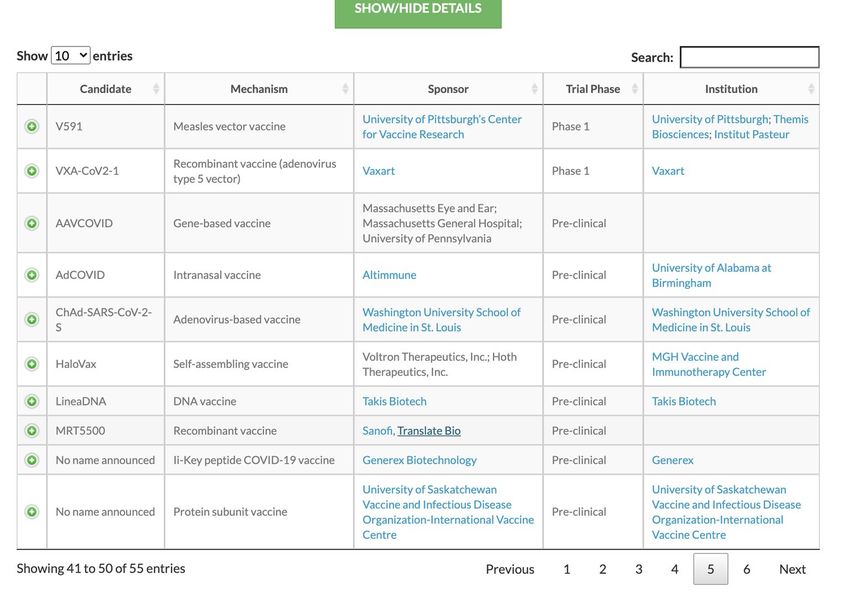 SHOW/HIDE DETAILS

Show 10 entries

Search:

| | Candidate | Mechanism | Sponsor | Trial Phase | Institution |
|---|---|---|---|---|---|
| | V591 | Measles vector vaccine | University of Pittsburgh's Center for Vaccine Research | Phase 1 | University of Pittsburgh; Themis Biosciences; Institut Pasteur |
| | VXA-CoV2-1 | Recombinant vaccine (adenovirus type 5 vector) | Vaxart | Phase 1 | Vaxart |
| | AAVCOVID | Gene-based vaccine | Massachusetts Eye and Ear; Massachusetts General Hospital; University of Pennsylvania | Pre-clinical | |
| | AdCOVID | Intranasal vaccine | Altimmune | Pre-clinical | University of Alabama at Birmingham |
| | ChAd-SARS-CoV-2-S | Adenovirus-based vaccine | Washington University School of Medicine in St. Louis | Pre-clinical | Washington University School of Medicine in St. Louis |
| | HaloVax | Self-assembling vaccine | Voltron Therapeutics, Inc.; Hoth Therapeutics, Inc. | Pre-clinical | MGH Vaccine and Immunotherapy Center |
| | LineaDNA | DNA vaccine | Takis Biotech | Pre-clinical | Takis Biotech |
| | MRT5500 | Recombinant vaccine | Sanofi, Translate Bio | Pre-clinical | |
| | No name announced | Ii-Key peptide COVID-19 vaccine | Generex Biotechnology | Pre-clinical | Generex |
| | No name announced | Protein subunit vaccine | University of Saskatchewan Vaccine and Infectious Disease Organization-International Vaccine Centre | Pre-clinical | University of Saskatchewan Vaccine and Infectious Disease Organization-International Vaccine Centre |

Showing 41 to 50 of 55 entries

Previous 1 2 3 4 5 6 Next